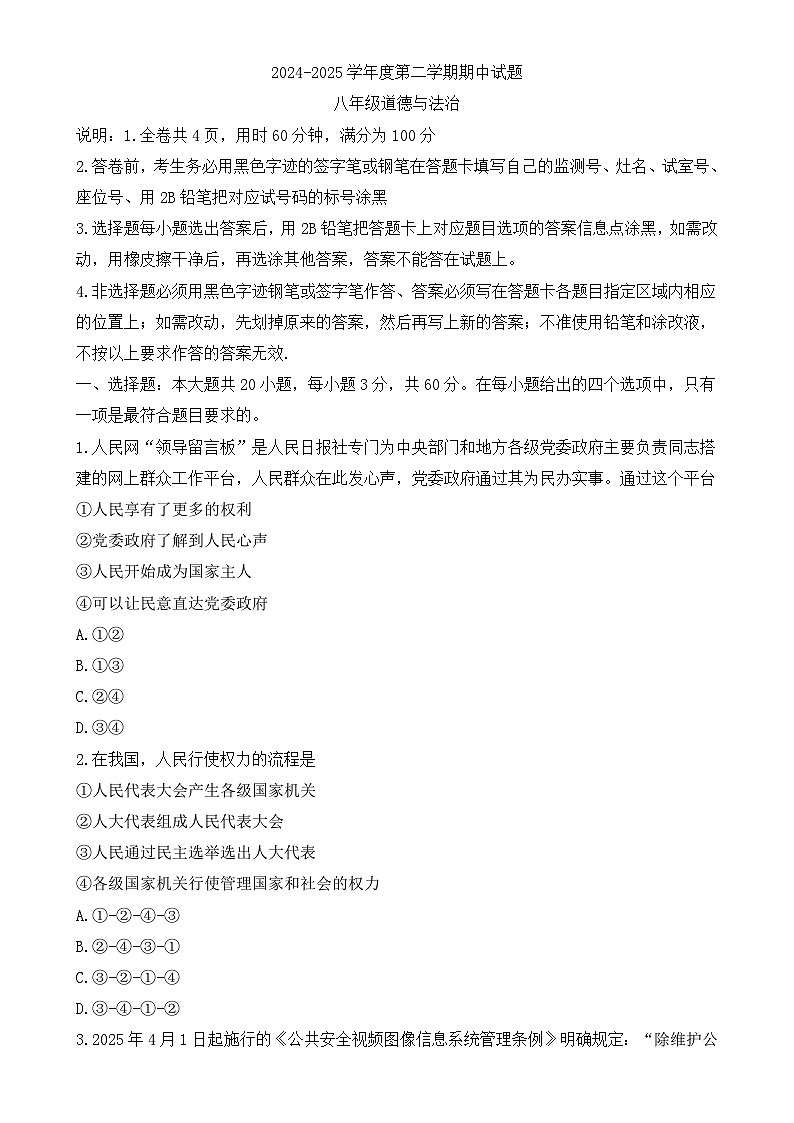 2024-2025 学年度第二学期期中试题

八年级道德与法治

说明：1.全卷共 4 页，用时 60 分钟，满分为 100 分

2.答卷前，考生务必用黑色字迹的签字笔或钢笔在答题卡填写自己的监测号、灶名、试室号、座位号、用 2B 铅笔把对应试号码的标号涂黑

3.选择题每小题选出答案后，用 2B 铅笔把答题卡上对应题目选项的答案信息点涂黑，如需改动，用橡皮擦干净后，再选涂其他答案，答案不能答在试题上。

4.非选择题必须用黑色字迹钢笔或签字笔作答、答案必须写在答题卡各题目指定区域内相应的位置上；如需改动，先划掉原来的答案，然后再写上新的答案；不准使用铅笔和涂改液，不按以上要求作答的答案无效.

一、选择题：本大题共 20 小题，每小题 3 分，共 60 分。在每小题给出的四个选项中，只有一项是最符合题目要求的。

1.人民网“领导留言板”是人民日报社专门为中央部门和地方各级党委政府主要负责同志搭建的网上群众工作平台，人民群众在此发心声，党委政府通过其为民办实事。通过这个平台

①人民享有了更多的权利

②党委政府了解到人民心声

③人民开始成为国家主人

④可以让民意直达党委政府

A.①②

B.①③

C.②④

D.③④

2.在我国，人民行使权力的流程是

①人民代表大会产生各级国家机关

②人大代表组成人民代表大会

③人民通过民主选举选出人大代表

④各级国家机关行使管理国家和社会的权力

A.①-②-④-③

B.②-④-③-①

C.③-②-①-④

D.③-④-①-②

3.2025 年 4 月 1 日起施行的《公共安全视频图像信息系统管理条例》明确规定：“除维护公